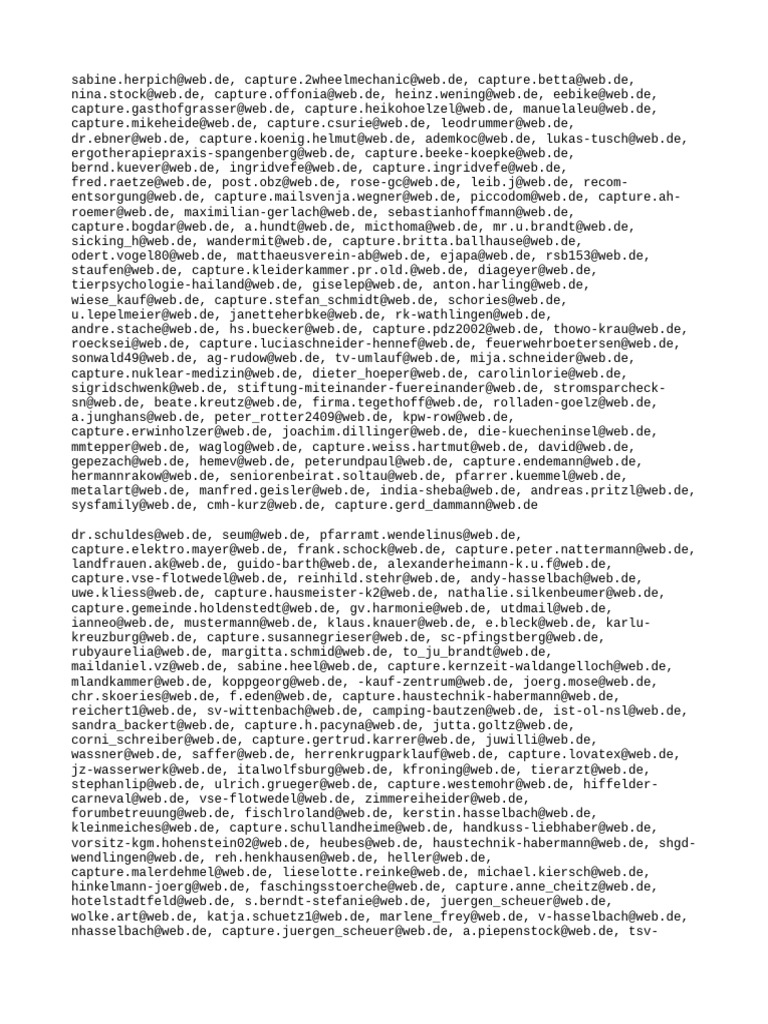 sabine.herpich@web.de, capture.2wheelmechanic@web.de, capture.betta@web.de, nina.stock@web.de, capture.offonia@web.de, heinz.wening@web.de, eebike@web.de, capture.gasthofgrasser@web.de, capture.heikohoelzel@web.de, manuelaleu@web.de, capture.mikeheide@web.de, capture.csurie@web.de, leodrummer@web.de, dr.ebner@web.de, capture.koenig.helmut@web.de, ademkoc@web.de, lukas-tusch@web.de, ergotherapiepraxis-spangenberg@web.de, capture.beeke-koepke@web.de, bernd.kuever@web.de, ingridvefe@web.de, capture.ingridvefe@web.de, fred.raetze@web.de, post.obz@web.de, rose-gc@web.de, leib.j@web.de, recom-entsorgung@web.de, capture.mailsvenja.wegner@web.de, piccodom@web.de, capture.ah-roemer@web.de, maximilian-gerlach@web.de, sebastianhoffmann@web.de, capture.bogdar@web.de, a.hundt@web.de, micthoma@web.de, mr.u.brandt@web.de, sicking_h@web.de, wandermit@web.de, capture.britta.ballhause@web.de, odert.vogel80@web.de, matthaeusverein-ab@web.de, ejapa@web.de, rsb153@web.de, staufen@web.de, capture.kleiderkammer.pr.old.@web.de, diageyer@web.de, tierpsychologie-hailand@web.de, giselep@web.de, anton.harling@web.de, wiese_kauf@web.de, capture.stefan_schmidt@web.de, schories@web.de, u.lepelmeier@web.de, janetteherbke@web.de, rk-wathlingen@web.de, andre.stache@web.de, hs.buecker@web.de, capture.pdz2002@web.de, thowo-krau@web.de, roecksei@web.de, capture.luciaschneider-hennef@web.de, feuerwehrboetersen@web.de, sonwald49@web.de, ag-rudow@web.de, tv-umlauf@web.de, mija.schneider@web.de, capture.nuklear-medizin@web.de, dieter_hoeper@web.de, carolinlorie@web.de, sigridschwenk@web.de, stiftung-miteinander-fuereinander@web.de, stromsparcheck-sn@web.de, beate.kreutz@web.de, firma.tegethoff@web.de, rolladen-goelz@web.de, a.junghans@web.de, peter_rotter2409@web.de, kpw-row@web.de, capture.erwinholzer@web.de, joachim.dillinger@web.de, die-kuecheninsel@web.de, mmtepper@web.de, waglog@web.de, capture.weiss.hartmut@web.de, david@web.de, gepezach@web.de, hemev@web.de, peterundpaul@web.de, capture.endemann@web.de, hermannrakow@web.de, seniorenbeirat.soltau@web.de, pfarrer.kuemmel@web.de, metalart@web.de, manfred.geisler@web.de, india-sheba@web.de, andreas.pritzl@web.de, sysfamily@web.de, cmh-kurz@web.de, capture.gerd_dammann@web.de

dr.schuldes@web.de, seum@web.de, pfarramt.wendelinus@web.de, capture.elektro.mayer@web.de, frank.schock@web.de, capture.peter.nattermann@web.de, landfrauen.ak@web.de, guido-barth@web.de, alexanderheimann-k.u.f@web.de, capture.vse-flotwedel@web.de, reinhild.stehr@web.de, andy-hasselbach@web.de, uwe.kliess@web.de, capture.hausmeister-k2@web.de, nathalie.silkenbeumer@web.de, capture.gemeinde.holdenstedt@web.de, gv.harmonie@web.de, utdmail@web.de, ianneo@web.de, mustermann@web.de, klaus.knauer@web.de, e.bleck@web.de, karlu-kreuzburg@web.de, capture.susannegrieser@web.de, sc-pfingstberg@web.de, rubyaurelia@web.de, margitta.schmid@web.de, to_ju_brandt@web.de, maildaniel.vz@web.de, sabine.heel@web.de, capture.kernzeit-waldangelloch@web.de, mlandkammer@web.de, koppgeorg@web.de, -kauf-zentrum@web.de, joerg.mose@web.de, chr.skoeries@web.de, f.eden@web.de, capture.haustechnik-habermann@web.de, reichert1@web.de, sv-wittenbach@web.de, camping-bautzen@web.de, ist-ol-nsl@web.de, sandra_backert@web.de, capture.h.pacyna@web.de, jutta.goltz@web.de, corni_schreiber@web.de, capture.gertrud.karrer@web.de, juwilli@web.de, wassner@web.de, saffer@web.de, herrenkrugparklauf@web.de, capture.lovatex@web.de, jz-wasserwerk@web.de, italwolfsburg@web.de, kfroning@web.de, tierarzt@web.de, stephanlip@web.de, ulrich.grueger@web.de, capture.westemohr@web.de, hiffelder-carneval@web.de, vse-flotwedel@web.de, zimmereiheider@web.de, forumbetreuung@web.de, fischlroland@web.de, kerstin.hasselbach@web.de, kleinmeiches@web.de, capture.schullandheime@web.de, handkuss-liebhaber@web.de, vorsitz-kgm.hohenstein02@web.de, heubes@web.de, haustechnik-habermann@web.de, shgd-wendlingen@web.de, reh.henkhausen@web.de, heller@web.de, capture.malerdehmel@web.de, lieselotte.reinke@web.de, michael.kiersch@web.de, hinkelmann-joerg@web.de, faschingsstoerche@web.de, capture.anne_cheitz@web.de, hotelstadtfeld@web.de, s.berndt-stefanie@web.de, juergen_scheuer@web.de, wolke.art@web.de, katja.schuetz1@web.de, marlene_frey@web.de, v-hasselbach@web.de, nhasselbach@web.de, capture.juergen_scheuer@web.de, a.piepenstock@web.de, tsv-